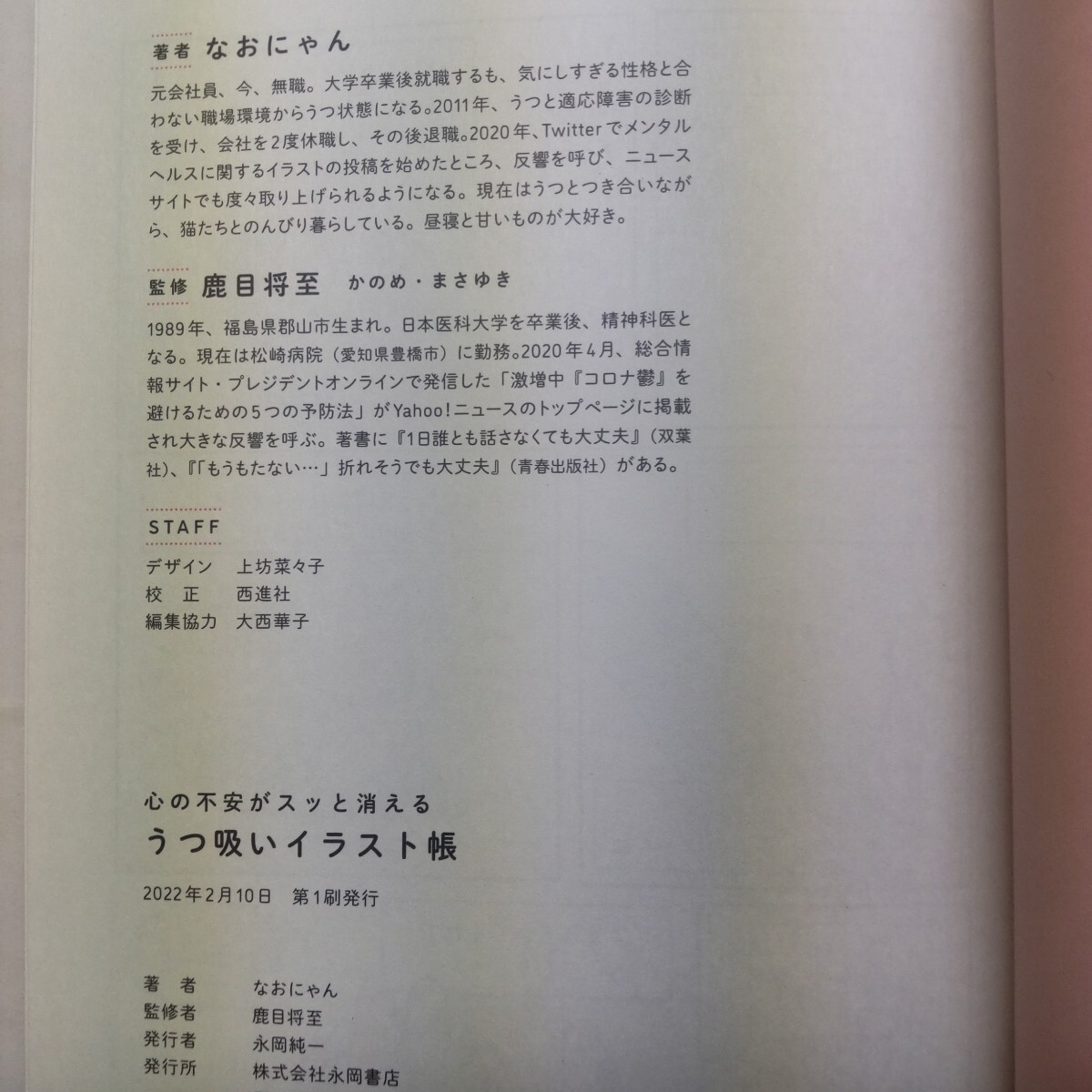 著者 なおにゃん

元会社員、今、無職。大学卒業後就職するも、気にしすぎる性格と合わない職場環境からうつ状態になる。2011年、うつと適応障害の診断を受け、会社を2度休職し、その後退職。2020年、Twitterでメンタルヘルスに関するイラストの投稿を始めたところ、反響を呼び、ニュースサイトでも度々取り上げられるようになる。現在はうつとつき合いながら、猫たちとのんびり暮らしている。昼寝と甘いものが大好き。

監修 鹿目将至 かのめ・まさゆき

1989年、福島県郡山市生まれ。日本医科大学を卒業後、精神科医となる。現在は松崎病院（愛知県豊橋市）に勤務。2020年4月、総合情報サイト・プレジデントオンラインで発信した「激増中『コロナ鬱』を避けるための5つの予防法」がYahoo!ニュースのトップページに掲載され大きな反響を呼ぶ。著書に『1日誰とも話さなくても大丈夫』（双葉社）、『「もうもたない…」折れそうでも大丈夫』（青春出版社）がある。

STAFF
デザイン 上坊菜々子
校 正 西進社
編集協力 大西華子

心の不安がスッと消える
うつ吸いイラスト帳

2022年2月10日 第1刷発行

著 者 なおにゃん
監修者 鹿目将至
発行者 永岡純一
発行所 株式会社永岡書店